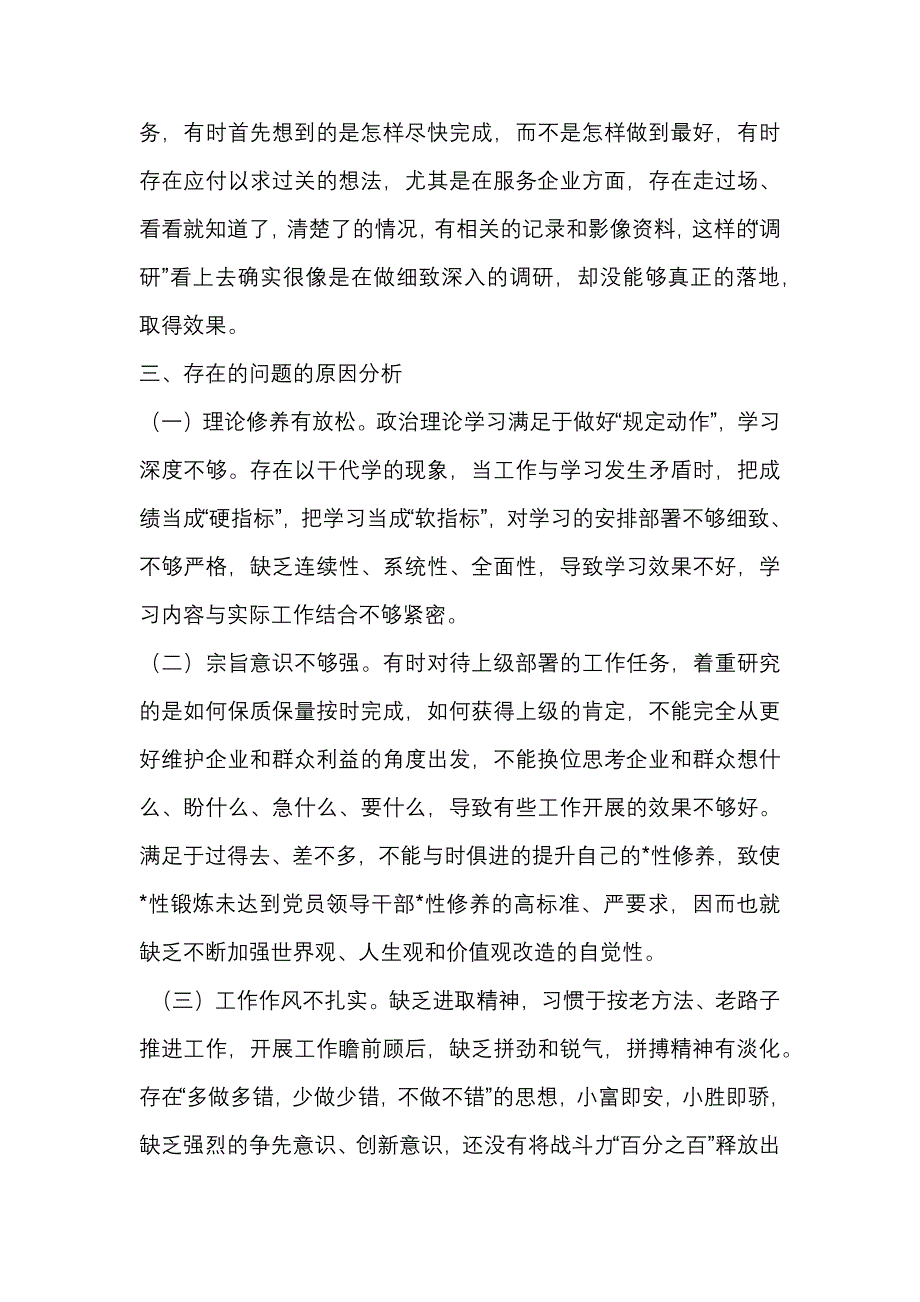 务，有时首先想到的是怎样尽快完成，而不是怎样做到最好，有时存在应付以求过关的想法，尤其是在服务企业方面，存在走过场、看看就知道了，清楚了的情况，有相关的记录和影像资料，这样的调研”看上去确实很像是在做细致深入的调研，却没能够真正的落地，取得效果。

三、存在的问题的原因分析

（一）理论修养有放松。政治理论学习满足于做好“规定动作”，学习深度不够。存在以干代学的现象，当工作与学习发生矛盾时，把成绩当成“硬指标”，把学习当成“软指标”，对学习的安排部署不够细致、不够严格，缺乏连续性、系统性、全面性，导致学习效果不好，学习内容与实际工作结合不够紧密。

（二）宗旨意识不够强。有时对待上级部署的工作任务，着重研究的是如何保质保量按时完成，如何获得上级的肯定，不能完全从更好维护企业和群众利益的角度出发，不能换位思考企业和群众想什么、盼什么、急什么、要什么，导致有些工作开展的效果不够好。满足于过得去、差不多，不能与时俱进的提升自己的*性修养，致使*性锻炼未达到党员领导干部*性修养的高标准、严要求，因而也就缺乏不断加强世界观、人生观和价值观改造的自觉性。

（三）工作作风不扎实。缺乏进取精神，习惯于按老方法、老路子推进工作，开展工作瞻前顾后，缺乏拼劲和锐气，拼搏精神有淡化。存在“多做多错，少做少错，不做不错”的思想，小富即安，小胜即骄，缺乏强烈的争先意识、创新意识，还没有将战斗力“百分之百”释放出